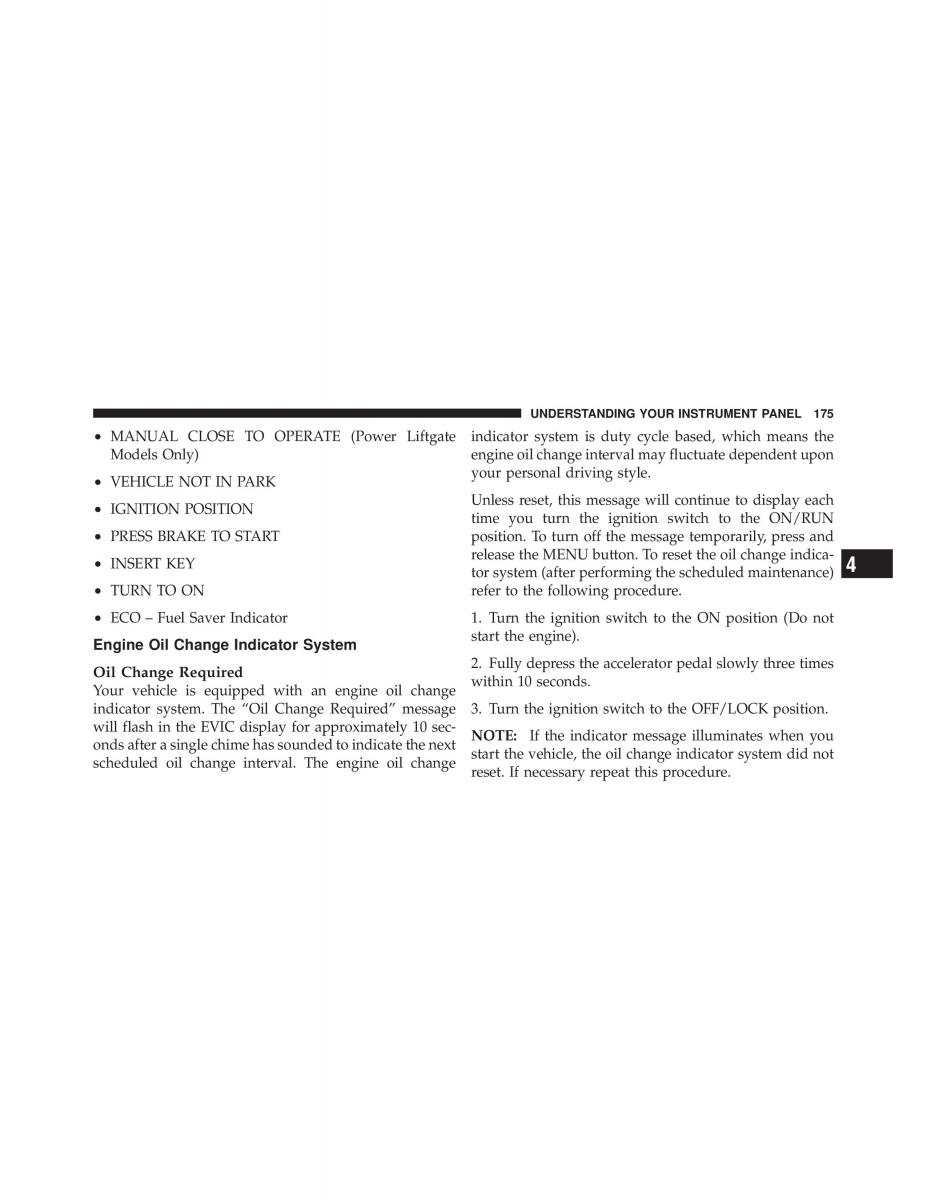 UNDERSTANDING YOUR INSTRUMENT PANEL 175

• MANUAL CLOSE TO OPERATE (Power Liftgate Models Only)

• VEHICLE NOT IN PARK

• IGNITION POSITION

• PRESS BRAKE TO START

• INSERT KEY

• TURN TO ON

• ECO – Fuel Saver Indicator

Engine Oil Change Indicator System

Oil Change Required
Your vehicle is equipped with an engine oil change indicator system. The “Oil Change Required” message will flash in the EVIC display for approximately 10 seconds after a single chime has sounded to indicate the next scheduled oil change interval. The engine oil change indicator system is duty cycle based, which means the engine oil change interval may fluctuate dependent upon your personal driving style.

Unless reset, this message will continue to display each time you turn the ignition switch to the ON/RUN position. To turn off the message temporarily, press and release the MENU button. To reset the oil change indicator system (after performing the scheduled maintenance) refer to the following procedure.

1. Turn the ignition switch to the ON position (Do not start the engine).

2. Fully depress the accelerator pedal slowly three times within 10 seconds.

3. Turn the ignition switch to the OFF/LOCK position.

NOTE: If the indicator message illuminates when you start the vehicle, the oil change indicator system did not reset. If necessary repeat this procedure.

4